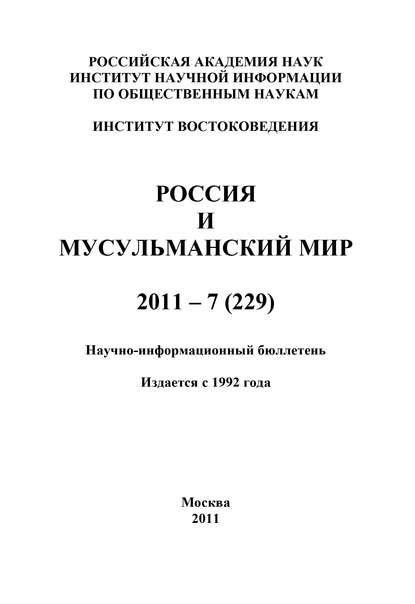 РОССИЙСКАЯ АКАДЕМИЯ НАУК
ИНСТИТУТ НАУЧНОЙ ИНФОРМАЦИИ
ПО ОБЩЕСТВЕННЫМ НАУКАМ

ИНСТИТУТ ВОСТОКОВЕДЕНИЯ

РОССИЯ
И
МУСУЛЬМАНСКИЙ МИР

2011 – 7 (229)

Научно-информационный бюллетень

Издается с 1992 года

Москва
2011